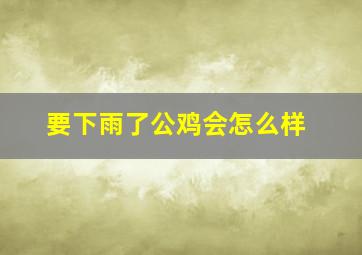 要下雨了公鸡会怎么样